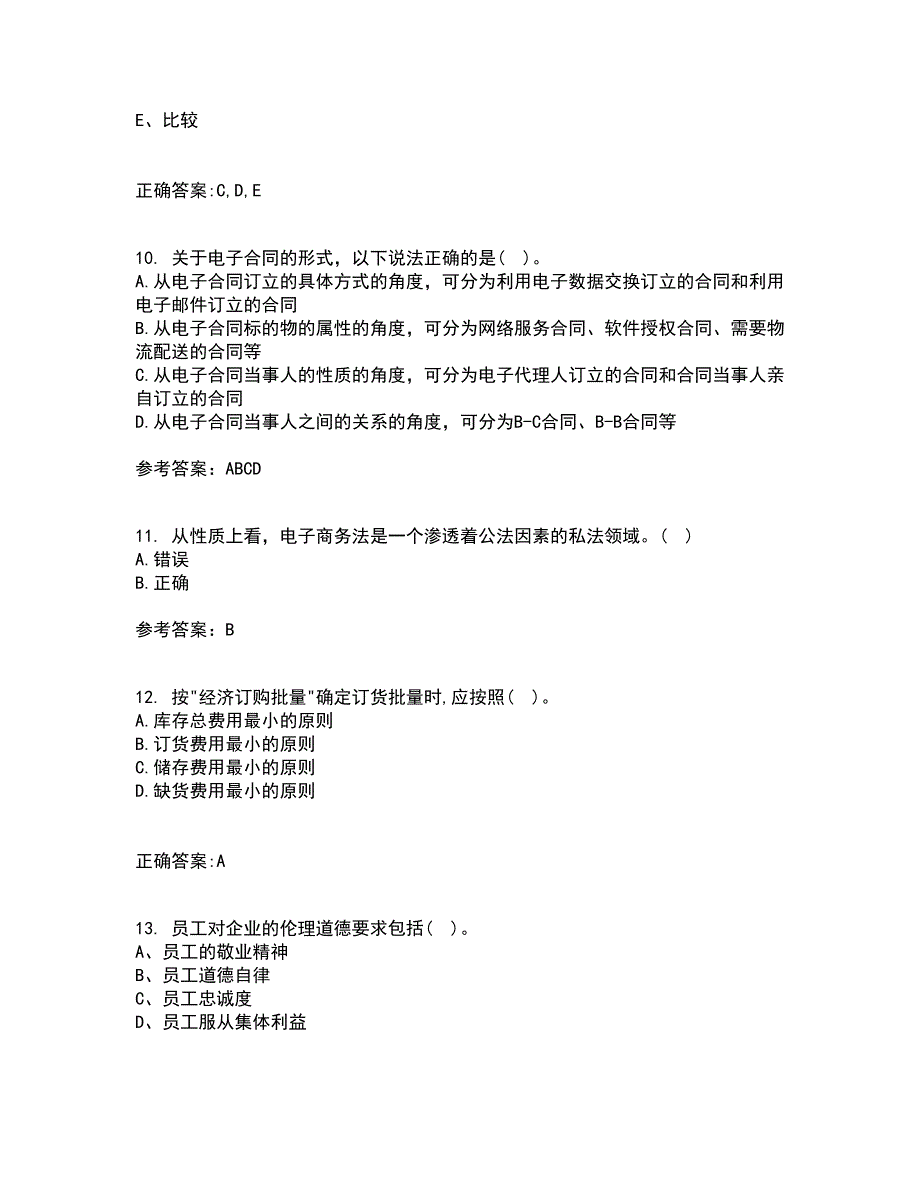 E、比较

正确答案:C,D,E

10. 关于电子合同的形式，以下说法正确的是（ ）。
A.从电子合同订立的具体方式的角度，可分为利用电子数据交换订立的合同和利用电子邮件订立的合同
B.从电子合同标的物的属性的角度，可分为网络服务合同、软件授权合同、需要物流配送的合同等
C.从电子合同当事人的性质的角度，可分为电子代理人订立的合同和合同当事人亲自订立的合同
D.从电子合同当事人之间的关系的角度，可分为B-C合同、B-B合同等

参考答案：ABCD

11. 从性质上看，电子商务法是一个渗透着公法因素的私法领域。（ ）
A.错误
B.正确

参考答案：B

12. 按"经济订购批量"确定订货批量时,应按照( )。
A.库存总费用最小的原则
B.订货费用最小的原则
C.储存费用最小的原则
D.缺货费用最小的原则

正确答案:A

13. 员工对企业的伦理道德要求包括( )。
A、员工的敬业精神
B、员工道德自律
C、员工忠诚度
D、员工服从集体利益